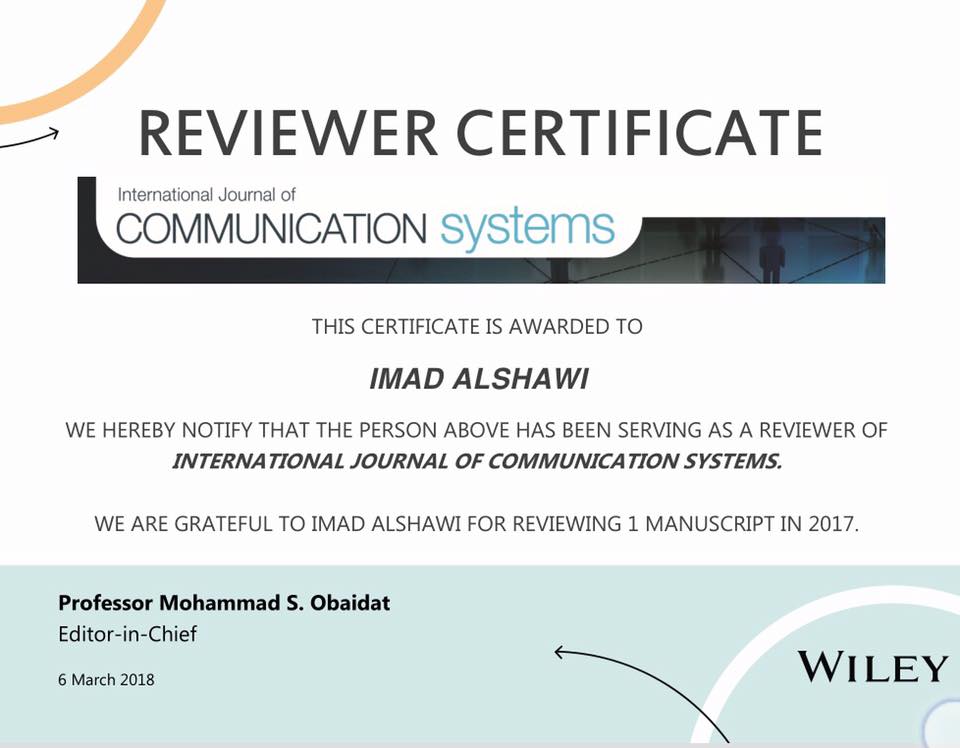 REVIEWER CERTIFICATE

International Journal of
COMMUNICATION systems

THIS CERTIFICATE IS AWARDED TO

IMAD ALSHAWI

WE HEREBY NOTIFY THAT THE PERSON ABOVE HAS BEEN SERVING AS A REVIEWER OF INTERNATIONAL JOURNAL OF COMMUNICATION SYSTEMS.

WE ARE GRATEFUL TO IMAD ALSHAWI FOR REVIEWING 1 MANUSCRIPT IN 2017.

Professor Mohammad S. Obaidat
Editor-in-Chief

6 March 2018

WILEY